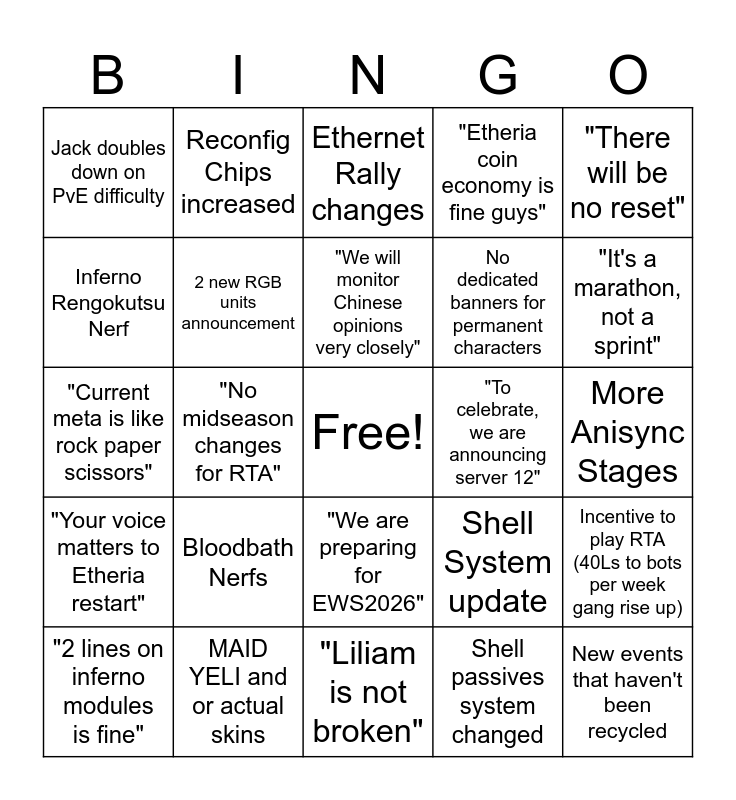 | B | I | N | G | O |
|---|---|---|---|---|
| Jack doubles down on PvE difficulty | Reconfig Chips increased | Ethernet Rally changes | "Etheria coin economy is fine guys" | "There will be no reset" |
| Inferno Rengokutsu Nerf | 2 new RGB units announcement | "We will monitor Chinese opinions very closely" | No dedicated banners for permanent characters | "It's a marathon, not a sprint" |
| "Current meta is like rock paper scissors" | "No midseason changes for RTA" | Free! | "To celebrate, we are announcing server 12" | More Anisync Stages |
| "Your voice matters to Etheria restart" | Bloodbath Nerfs | "We are preparing for EWS2026" | Shell System update | Incentive to play RTA (40Ls to bots per week gang rise up) |
| "2 lines on inferno modules is fine" | MAID YELI and or actual skins | "Liliam is not broken" | Shell passives system changed | New events that haven't been recycled |